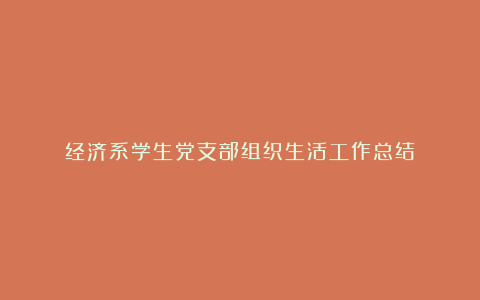 经济系学生党支部组织生活工作总结